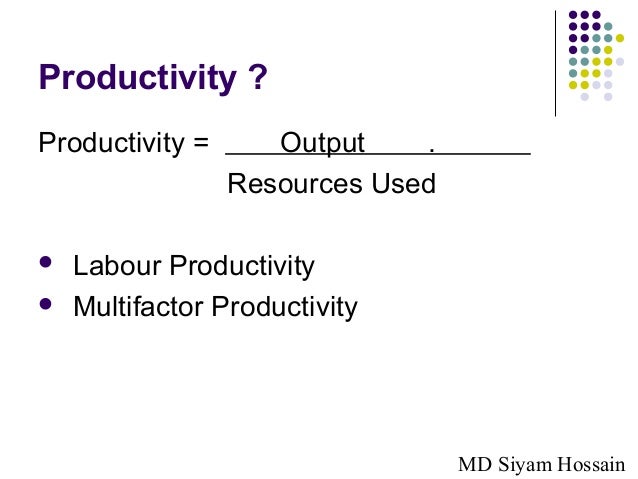 Productivity ?

Productivity = $\frac{\text{Output}}{\text{Resources Used}}$

- Labour Productivity
- Multifactor Productivity

MD Siyam Hossain